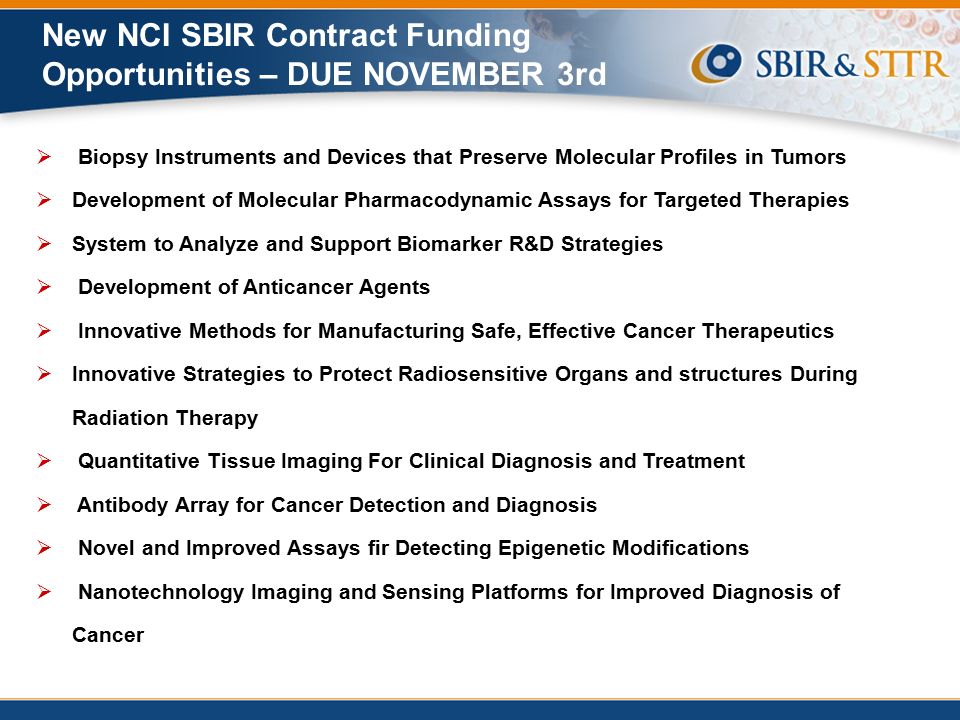 New NCI SBIR Contract Funding Opportunities – DUE NOVEMBER 3rd

SBIR & STTR

➢ Biopsy Instruments and Devices that Preserve Molecular Profiles in Tumors

➢ Development of Molecular Pharmacodynamic Assays for Targeted Therapies

➢ System to Analyze and Support Biomarker R&D Strategies

➢ Development of Anticancer Agents

➢ Innovative Methods for Manufacturing Safe, Effective Cancer Therapeutics

➢ Innovative Strategies to Protect Radiosensitive Organs and structures During Radiation Therapy

➢ Quantitative Tissue Imaging For Clinical Diagnosis and Treatment

➢ Antibody Array for Cancer Detection and Diagnosis

➢ Novel and Improved Assays fir Detecting Epigenetic Modifications

➢ Nanotechnology Imaging and Sensing Platforms for Improved Diagnosis of Cancer